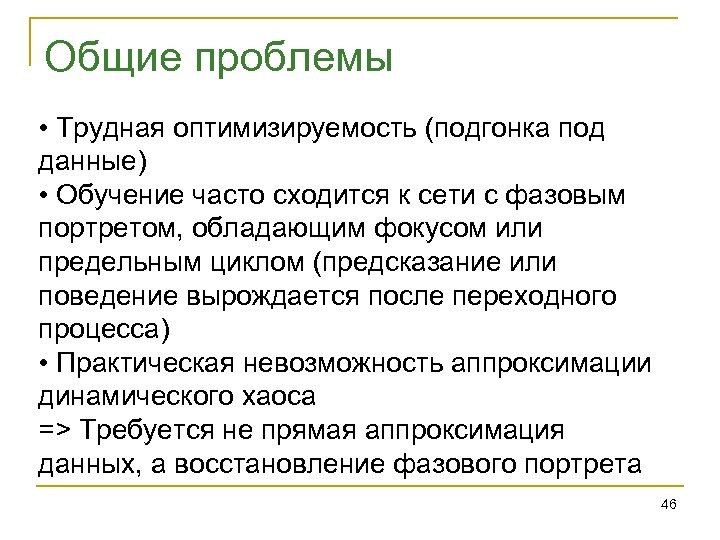 Общие проблемы

• Трудная оптимизируемость (подгонка под данные)
• Обучение часто сходится к сети с фазовым портретом, обладающим фокусом или предельным циклом (предсказание или поведение вырождается после переходного процесса)
• Практическая невозможность аппроксимации динамического хаоса
=> Требуется не прямая аппроксимация данных, а восстановление фазового портрета

46